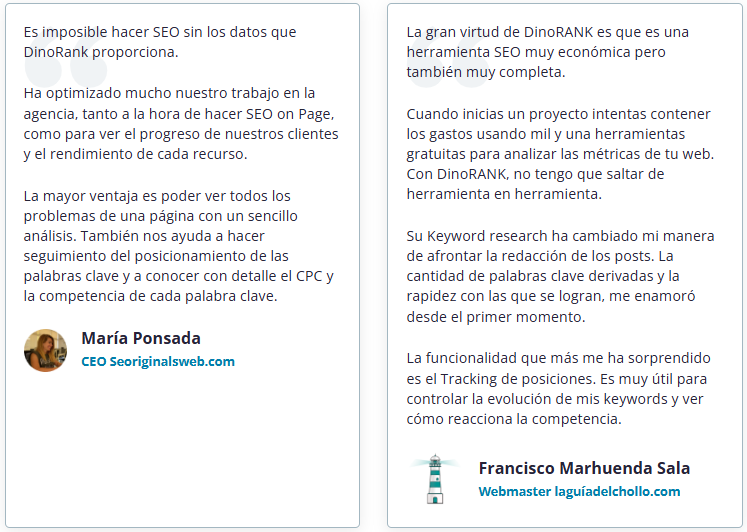 Es imposible hacer SEO sin los datos que DinoRank proporciona.

Ha optimizado mucho nuestro trabajo en la agencia, tanto a la hora de hacer SEO on Page, como para ver el progreso de nuestros clientes y el rendimiento de cada recurso.

La mayor ventaja es poder ver todos los problemas de una página con un sencillo análisis. También nos ayuda a hacer seguimiento del posicionamiento de las palabras clave y a conocer con detalle el CPC y la competencia de cada palabra clave.

María Ponsada
CEO Seoriginalsweb.com

La gran virtud de DinoRANK es que es una herramienta SEO muy económica pero también muy completa.

Cuando inicias un proyecto intentas contener los gastos usando mil y una herramientas gratuitas para analizar las métricas de tu web. Con DinoRANK, no tengo que saltar de herramienta en herramienta.

Su Keyword research ha cambiado mi manera de afrontar la redacción de los posts. La cantidad de palabras clave derivadas y la rapidez con las que se logran, me enamoró desde el primer momento.

La funcionalidad que más me ha sorprendido es el Tracking de posiciones. Es muy útil para controlar la evolución de mis keywords y ver cómo reacciona la competencia.

Francisco Marhuenda Sala
Webmaster laguíadelchollo.com